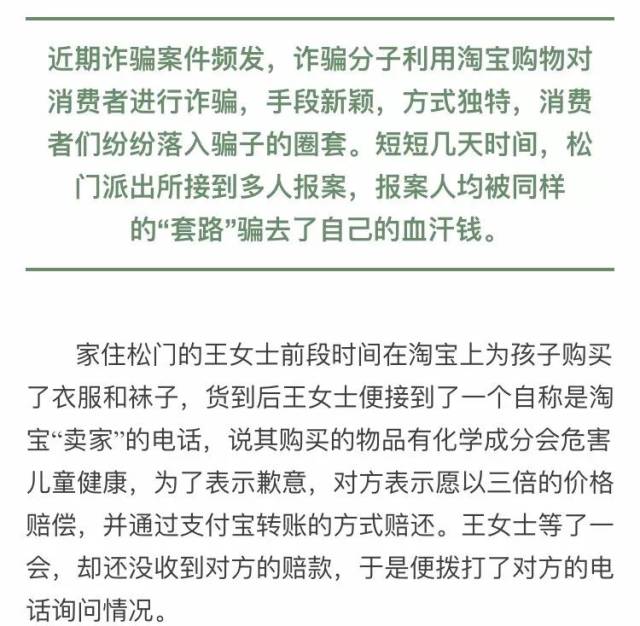 近期诈骗案件频发，诈骗分子利用淘宝购物对消费者进行诈骗，手段新颖，方式独特，消费者们纷纷落入骗子的圈套。短短几天时间，松门派出所接到多人报案，报案人均被同样的“套路”骗去了自己的血汗钱。

家住松门的王女士前段时间在淘宝上为孩子购买了衣服和袜子，货到后王女士便接到了一个自称是淘宝“卖家”的电话，说其购买的物品有化学成分会危害儿童健康，为了表示歉意，对方表示愿以三倍的价格赔偿，并通过支付宝转账的方式赔还。王女士等了一会，却还没收到对方的赔款，于是便拨打了对方的电话询问情况。